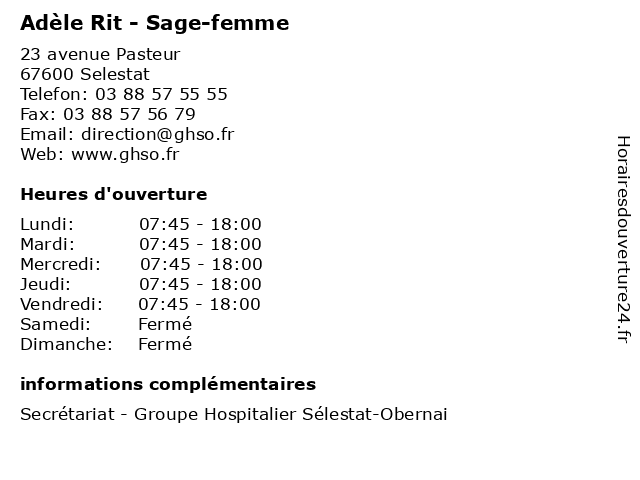 Adèle Rit - Sage-femme

23 avenue Pasteur
67600 Selestat
Telefon: 03 88 57 55 55
Fax: 03 88 57 56 79
Email: direction@ghso.fr
Web: www.ghso.fr

Heures d'ouverture

| Lundi: | 07:45 - 18:00 |
|---|---|
| Mardi: | 07:45 - 18:00 |
| Mercredi: | 07:45 - 18:00 |
| Jeudi: | 07:45 - 18:00 |
| Vendredi: | 07:45 - 18:00 |
| Samedi: | Fermé |
| Dimanche: | Fermé |

informations complémentaires

Secrétariat - Groupe Hospitalier Sélestat-Obernai

Horairesdouverture24.fr